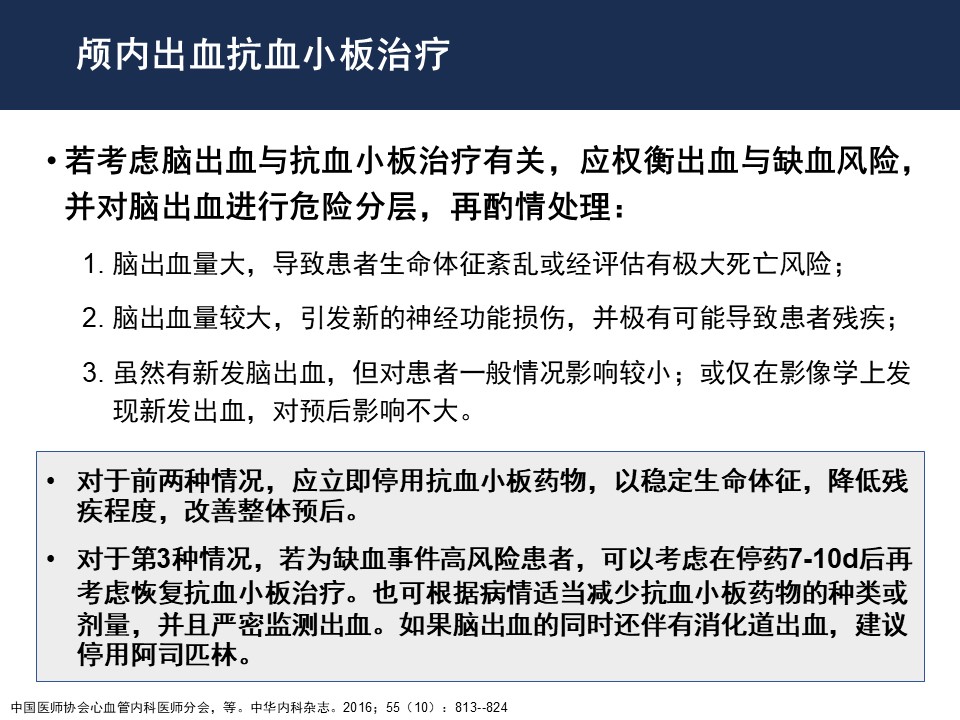 颅内出血抗血小板治疗

• 若考虑脑出血与抗血小板治疗有关，应权衡出血与缺血风险，并对脑出血进行危险分层，再酌情处理：

1. 脑出血量大，导致患者生命体征紊乱或经评估有极大死亡风险；

2. 脑出血量较大，引发新的神经功能损伤，并极有可能导致患者残疾；

3. 虽然有新发脑出血，但对患者一般情况影响较小；或仅在影像学上发现新发出血，对预后影响不大。

• 对于前两种情况，应立即停用抗血小板药物，以稳定生命体征，降低残疾程度，改善整体预后。

• 对于第3种情况，若为缺血事件高风险患者，可以考虑在停药7-10d后再考虑恢复抗血小板治疗。也可根据病情适当减少抗血小板药物的种类或剂量，并且严密监测出血。如果脑出血的同时还伴有消化道出血，建议停用阿司匹林。

中国医师协会心血管内科医师分会，等。中华内科杂志。2016；55（10）：813--824